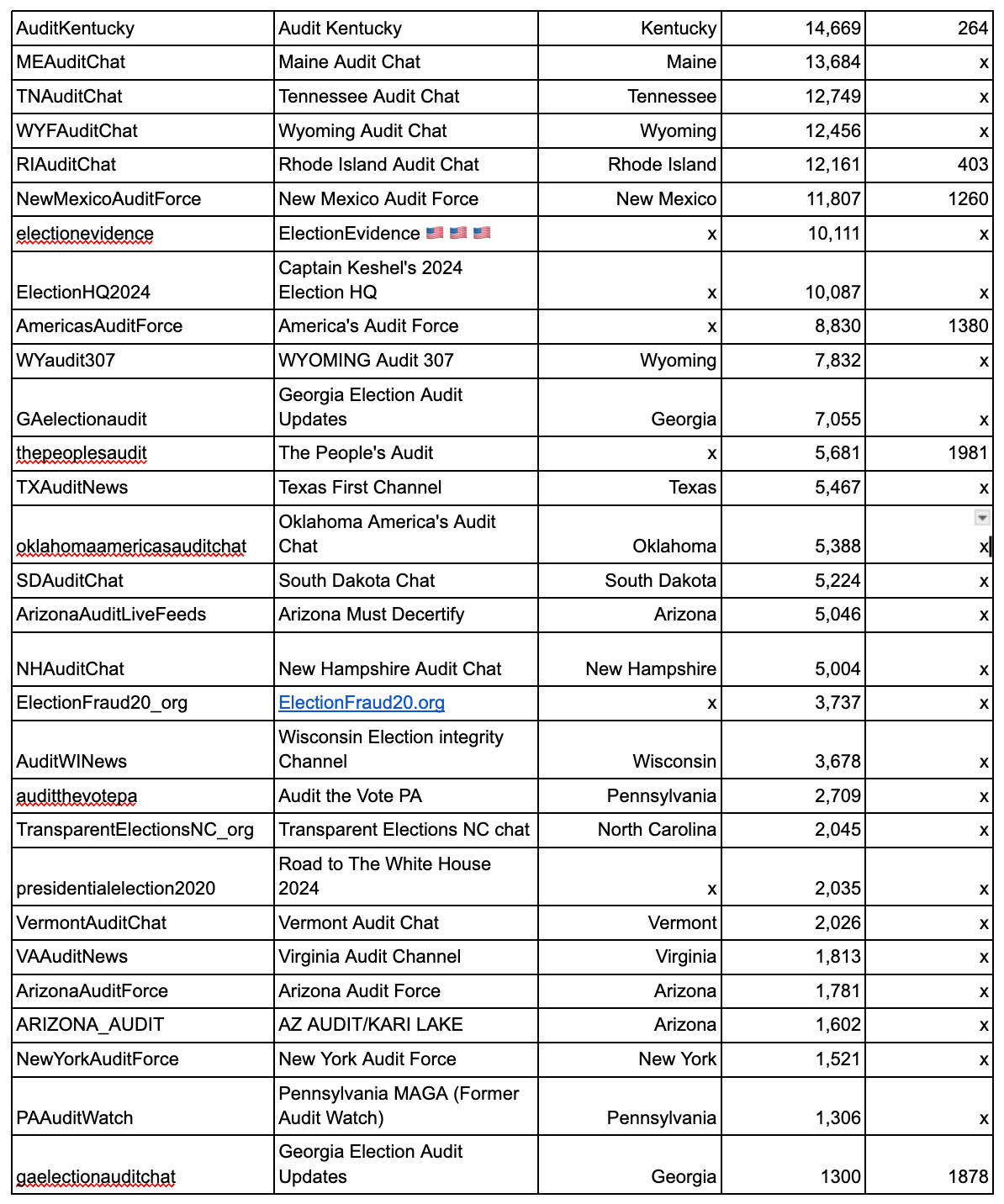 | AuditKentucky | Audit Kentucky | Kentucky | 14,669 | 264 |
|---|---|---|---|---|
| MEAuditChat | Maine Audit Chat | Maine | 13,684 | x |
| TNAuditChat | Tennessee Audit Chat | Tennessee | 12,749 | x |
| WYFAuditChat | Wyoming Audit Chat | Wyoming | 12,456 | x |
| RIAuditChat | Rhode Island Audit Chat | Rhode Island | 12,161 | 403 |
| NewMexicoAuditForce | New Mexico Audit Force | New Mexico | 11,807 | 1260 |
| electionevidence | ElectionEvidence 🇺🇸 🇺🇸 🇺🇸 | x | 10,111 | x |
| ElectionHQ2024 | Captain Keshel's 2024 Election HQ | x | 10,087 | x |
| AmericasAuditForce | America's Audit Force | x | 8,830 | 1380 |
| WYaudit307 | WYOMING Audit 307 | Wyoming | 7,832 | x |
| GAelectionaudit | Georgia Election Audit Updates | Georgia | 7,055 | x |
| thepeoplesaudit | The People's Audit | x | 5,681 | 1981 |
| TXAuditNews | Texas First Channel | Texas | 5,467 | x |
| oklahomaamericasauditchat | Oklahoma America's Audit Chat | Oklahoma | 5,388 | x |
| SDAuditChat | South Dakota Chat | South Dakota | 5,224 | x |
| ArizonaAuditLiveFeeds | Arizona Must Decertify | Arizona | 5,046 | x |
| NHAuditChat | New Hampshire Audit Chat | New Hampshire | 5,004 | x |
| ElectionFraud20_org | ElectionFraud20.org | x | 3,737 | x |
| AuditWINews | Wisconsin Election integrity Channel | Wisconsin | 3,678 | x |
| auditthevotepa | Audit the Vote PA | Pennsylvania | 2,709 | x |
| TransparentElectionsNC_org | Transparent Elections NC chat | North Carolina | 2,045 | x |
| presidentialelection2020 | Road to The White House 2024 | x | 2,035 | x |
| VermontAuditChat | Vermont Audit Chat | Vermont | 2,026 | x |
| VAAuditNews | Virginia Audit Channel | Virginia | 1,813 | x |
| ArizonaAuditForce | Arizona Audit Force | Arizona | 1,781 | x |
| ARIZONA_AUDIT | AZ AUDIT/KARI LAKE | Arizona | 1,602 | x |
| NewYorkAuditForce | New York Audit Force | New York | 1,521 | x |
| PAAuditWatch | Pennsylvania MAGA (Former Audit Watch) | Pennsylvania | 1,306 | x |
| gaelectionauditchat | Georgia Election Audit Updates | Georgia | 1300 | 1878 |